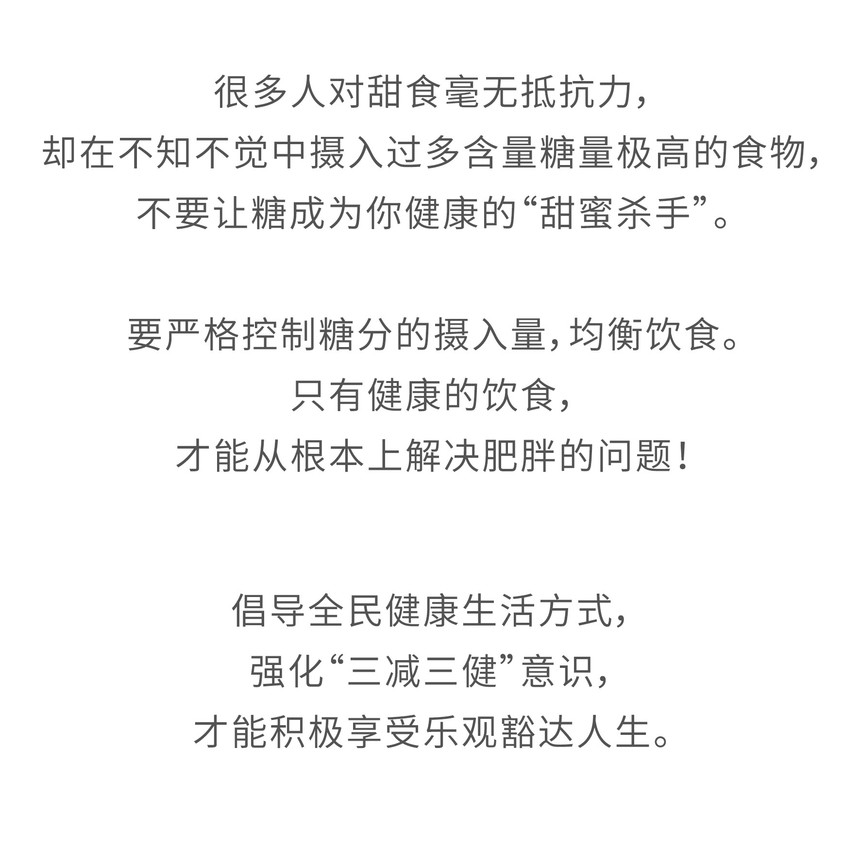 很多人对甜食毫无抵抗力，
却在不知不觉中摄入过多含量糖量极高的食物，
不要让糖成为你健康的“甜蜜杀手”。

要严格控制糖分的摄入量，均衡饮食。
只有健康的饮食，
才能从根本上解决肥胖的问题！

倡导全民健康生活方式，
强化“三减三健”意识，
才能积极享受乐观豁达人生。